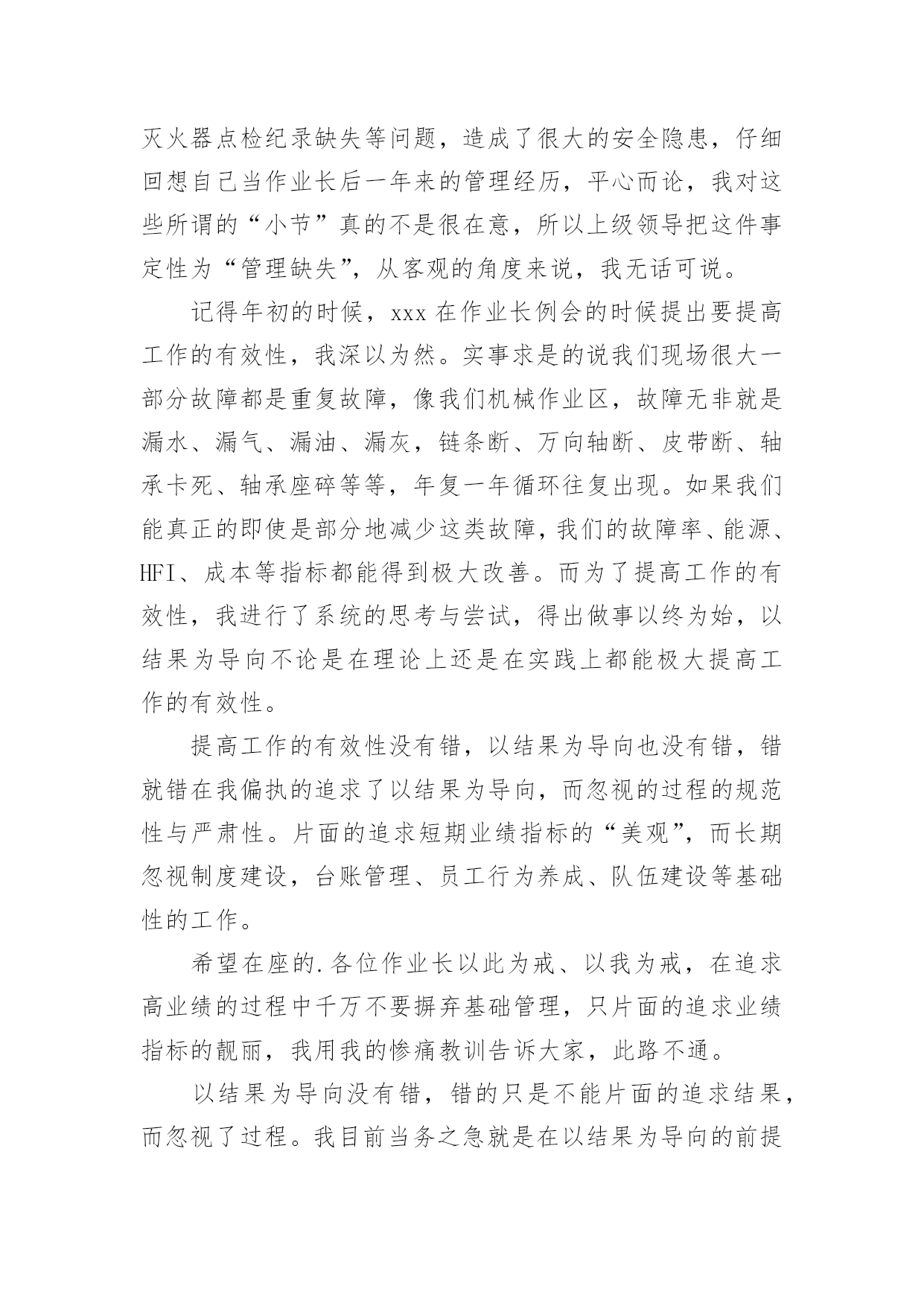 灭火器点检纪录缺失等问题，造成了很大的安全隐患，仔细回想自己当作业长后一年来的管理经历，平心而论，我对这些所谓的“小节”真的不是很在意，所以上级领导把这件事定性为“管理缺失”，从客观的角度来说，我无话可说。

记得年初的时候，xxx 在作业长例会的时候提出要提高工作的有效性，我深以为然。实事求是的说我们现场很大一部分故障都是重复故障，像我们机械作业区，故障无非就是漏水、漏气、漏油、漏灰，链条断、万向轴断、皮带断、轴承卡死、轴承座碎等等，年复一年循环往复出现。如果我们能真正的即使是部分地减少这类故障，我们的故障率、能源、HFI、成本等指标都能得到极大改善。而为了提高工作的有效性，我进行了系统的思考与尝试，得出做事以终为始，以结果为导向不论是在理论上还是在实践上都能极大提高工作的有效性。

提高工作的有效性没有错，以结果为导向也没有错，错就错在我偏执的追求了以结果为导向，而忽视的过程的规范性与严肃性。片面的追求短期业绩指标的“美观”，而长期忽视制度建设，台账管理、员工行为养成、队伍建设等基础性的工作。

希望在座的.各位作业长以此为戒、以我为戒，在追求高业绩的过程中千万不要摒弃基础管理，只片面的追求业绩指标的靓丽，我用我的惨痛教训告诉大家，此路不通。

以结果为导向没有错，错的只是不能片面的追求结果，而忽视了过程。我目前当务之急就是在以结果为导向的前提